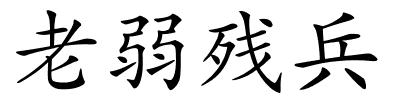 老弱残兵